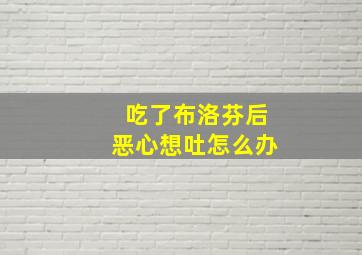 吃了布洛芬后
恶心想吐怎么办